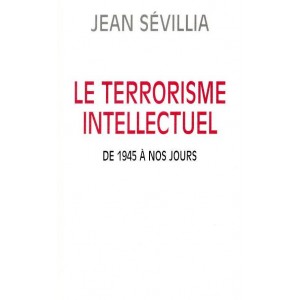 JEAN SÉVILLIA

LE TERRORISME INTELLECTUEL

DE 1945 À NOS JOURS